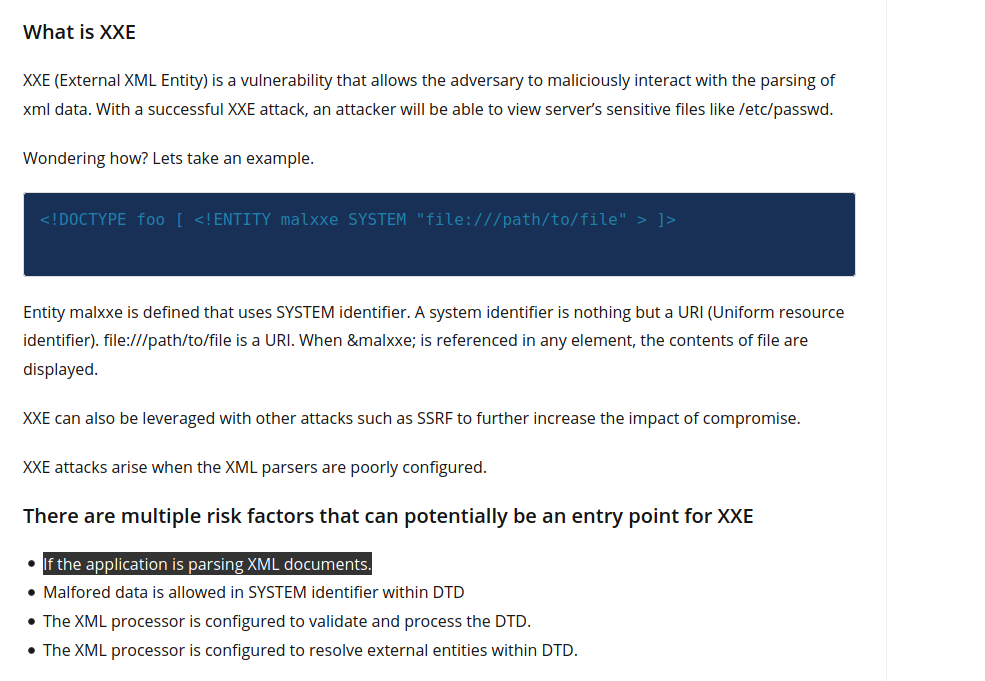 What is XXE

XXE (External XML Entity) is a vulnerability that allows the adversary to maliciously interact with the parsing of xml data. With a successful XXE attack, an attacker will be able to view server's sensitive files like /etc/passwd.

Wondering how? Lets take an example.

<!DOCTYPE foo [ <!ENTITY malxxe SYSTEM "file:///path/to/file" > ]>

Entity malxxe is defined that uses SYSTEM identifier. A system identifier is nothing but a URI (Uniform resource identifier). file:///path/to/file is a URI. When &malxxe; is referenced in any element, the contents of file are displayed.

XXE can also be leveraged with other attacks such as SSRF to further increase the impact of compromise.

XXE attacks arise when the XML parsers are poorly configured.

There are multiple risk factors that can potentially be an entry point for XXE

- If the application is parsing XML documents.
- Malfored data is allowed in SYSTEM identifier within DTD
- The XML processor is configured to validate and process the DTD.
- The XML processor is configured to resolve external entities within DTD.